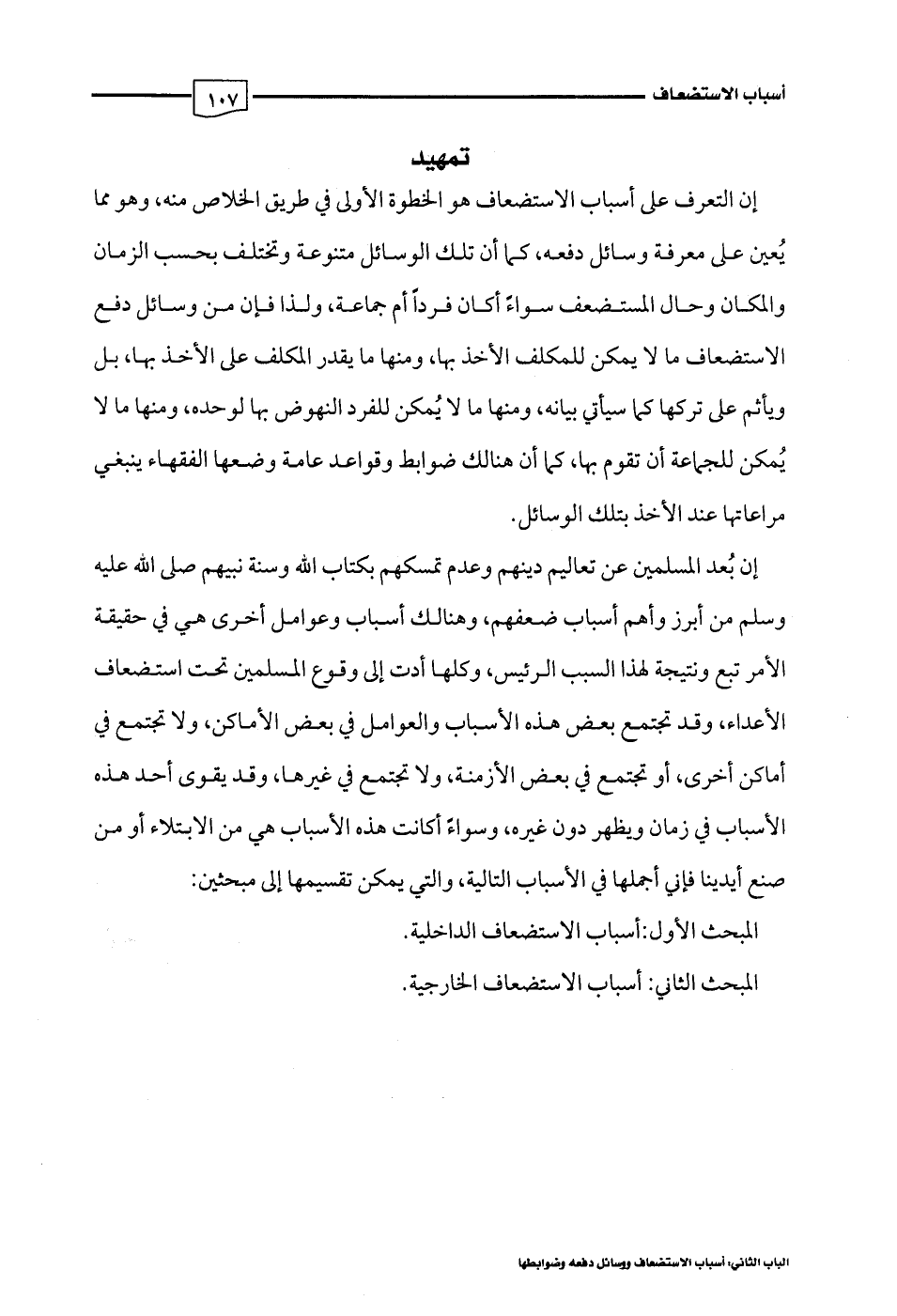 أسباب الاستضعاف ١٠٧

تمهيد

إن التعرف على أسباب الاستضعاف هو الخطوة الأولى في طريق الخلاص منه، وهو مما يُعين على معرفة وسائل دفعه، كما أن تلك الوسائل متنوعة وتختلف بحسب الزمان والمكان وحال المستضعف سواءً أكان فرداً أم جماعة، ولذا فإن من وسائل دفع الاستضعاف ما لا يمكن للمكلف الأخذ بها، ومنها ما يقدر المكلف على الأخذ بها، بل ويأثم على تركها كما سيأتي بيانه، ومنها ما لا يُمكن للفرد النهوض بها لوحده، ومنها ما لا يُمكن للجماعة أن تقوم بها، كما أن هنالك ضوابط وقواعد عامة وضعها الفقهاء ينبغي مراعاتها عند الأخذ بتلك الوسائل.

إن بُعد المسلمين عن تعاليم دينهم وعدم تمسكهم بكتاب الله وسنة نبيهم صلى الله عليه وسلم من أبرز وأهم أسباب ضعفهم، وهنالك أسباب وعوامل أخرى هي في حقيقة الأمر تبع ونتيجة لهذا السبب الرئيس، وكلها أدت إلى وقوع المسلمين تحت استضعاف الأعداء، وقد تجتمع بعض هذه الأسباب والعوامل في بعض الأماكن، ولا تجتمع في أماكن أخرى، أو تجتمع في بعض الأزمنة، ولا تجتمع في غيرها، وقد يقوى أحد هذه الأسباب في زمان ويظهر دون غيره، وسواءً أكانت هذه الأسباب هي من الابتلاء أو من صنع أيدينا فإني أجملها في الأسباب التالية، والتي يمكن تقسيمها إلى مبحثين:

المبحث الأول:أسباب الاستضعاف الداخلية.

المبحث الثاني: أسباب الاستضعاف الخارجية.

الباب الثاني: أسباب الاستضعاف ووسائل دفعه وضوابطها